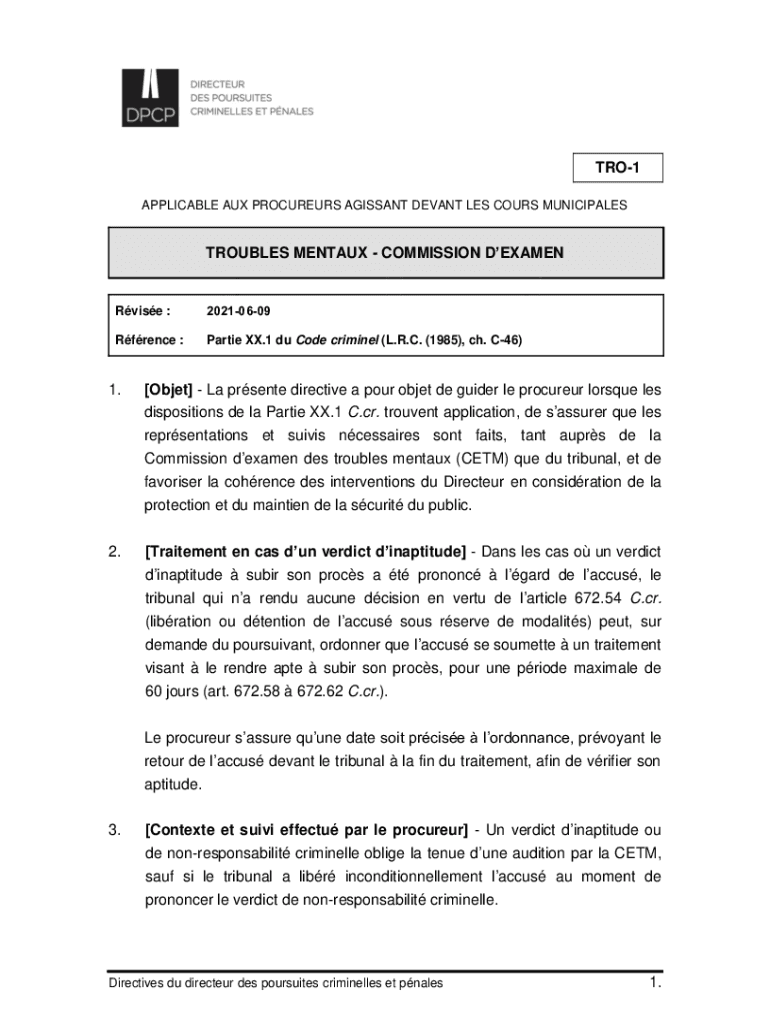 DPCP
DIRECTEUR
DES POURSUITES
CRIMINELLES ET PÉNALES

TRO-1

APPLICABLE AUX PROCUREURS AGISSANT DEVANT LES COURS MUNICIPALES

TROUBLES MENTAUX - COMMISSION D'EXAMEN

Révisée : 2021-06-09

Référence : Partie XX.1 du Code criminel (L.R.C. (1985), ch. C-46)

1. [Objet] - La présente directive a pour objet de guider le procureur lorsque les dispositions de la Partie XX.1 C.cr. trouvent application, de s'assurer que les représentations et suivis nécessaires sont faits, tant auprès de la Commission d'examen des troubles mentaux (CETM) que du tribunal, et de favoriser la cohérence des interventions du Directeur en considération de la protection et du maintien de la sécurité du public.

2. [Traitement en cas d'un verdict d'inaptitude] - Dans les cas où un verdict d'inaptitude à subir son procès a été prononcé à l'égard de l'accusé, le tribunal qui n'a rendu aucune décision en vertu de l'article 672.54 C.cr. (libération ou détention de l'accusé sous réserve de modalités) peut, sur demande du poursuivant, ordonner que l'accusé se soumette à un traitement visant à le rendre apte à subir son procès, pour une période maximale de 60 jours (art. 672.58 à 672.62 C.cr.).

Le procureur s'assure qu'une date soit précisée à l'ordonnance, prévoyant le retour de l'accusé devant le tribunal à la fin du traitement, afin de vérifier son aptitude.

3. [Contexte et suivi effectué par le procureur] - Un verdict d'inaptitude ou de non-responsabilité criminelle oblige la tenue d'une audition par la CETM, sauf si le tribunal a libéré inconditionnellement l'accusé au moment de prononcer le verdict de non-responsabilité criminelle.

Directives du directeur des poursuites criminelles et pénales

1.